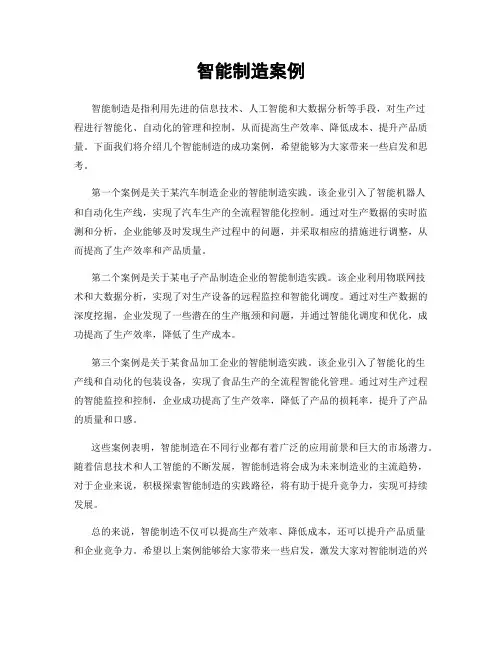 智能制造案例

智能制造是指利用先进的信息技术、人工智能和大数据分析等手段，对生产过程进行智能化、自动化的管理和控制，从而提高生产效率、降低成本、提升产品质量。下面我们将介绍几个智能制造的成功案例，希望能够为大家带来一些启发和思考。

第一个案例是关于某汽车制造企业的智能制造实践。该企业引入了智能机器人和自动化生产线，实现了汽车生产的全流程智能化控制。通过对生产数据的实时监测和分析，企业能够及时发现生产过程中的问题，并采取相应的措施进行调整，从而提高了生产效率和产品质量。

第二个案例是关于某电子产品制造企业的智能制造实践。该企业利用物联网技术和大数据分析，实现了对生产设备的远程监控和智能化调度。通过对生产数据的深度挖掘，企业发现了一些潜在的生产瓶颈和问题，并通过智能化调度和优化，成功提高了生产效率，降低了生产成本。

第三个案例是关于某食品加工企业的智能制造实践。该企业引入了智能化的生产线和自动化的包装设备，实现了食品生产的全流程智能化管理。通过对生产过程的智能监控和控制，企业成功提高了生产效率，降低了产品的损耗率，提升了产品的质量和口感。

这些案例表明，智能制造在不同行业都有着广泛的应用前景和巨大的市场潜力。随着信息技术和人工智能的不断发展，智能制造将会成为未来制造业的主流趋势，对于企业来说，积极探索智能制造的实践路径，将有助于提升竞争力，实现可持续发展。

总的来说，智能制造不仅可以提高生产效率、降低成本，还可以提升产品质量和企业竞争力。希望以上案例能够给大家带来一些启发，激发大家对智能制造的兴